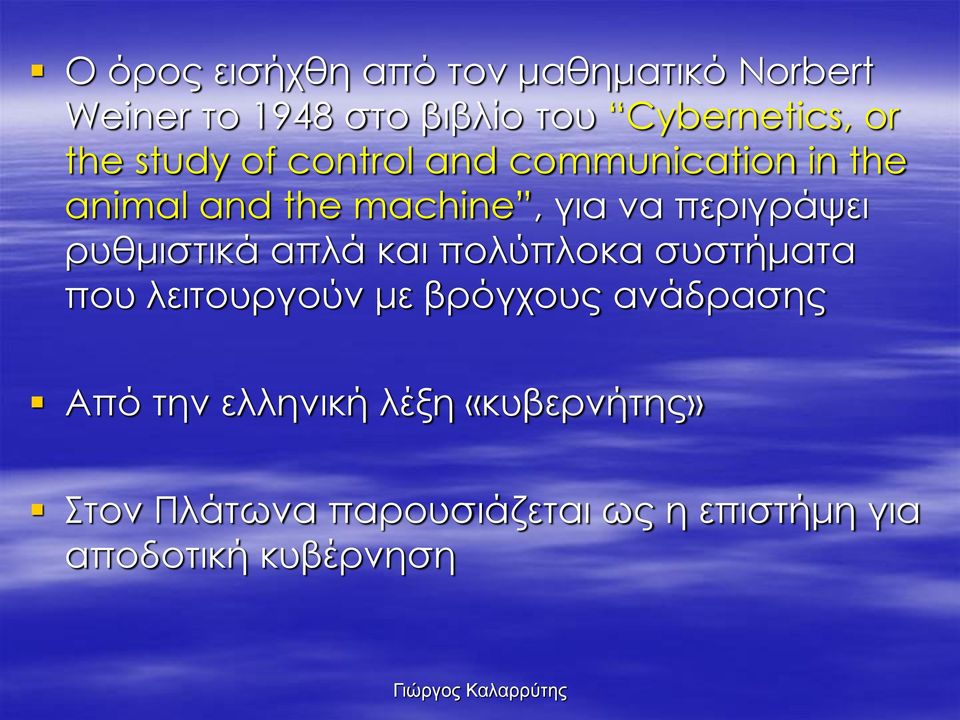 ▪ Ο όρος εισήχθη από τον μαθηματικό Norbert Weiner το 1948 στο βιβλίο του “Cybernetics, or the study of control and communication in the animal and the machine”, για να περιγράψει ρυθμιστικά απλά και πολύπλοκα συστήματα που λειτουργούν με βρόγχους ανάδρασης

▪ Από την ελληνική λέξη «κυβερνήτης»

▪ Στον Πλάτωνα παρουσιάζεται ως η επιστήμη για αποδοτική κυβέρνηση

Γιώργος Καλαρρύτης